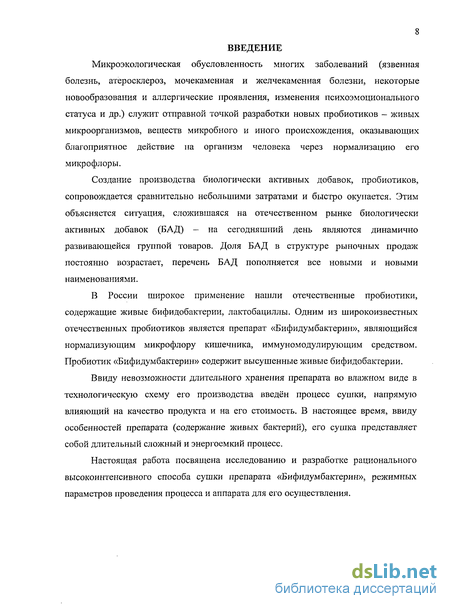 8

ВВЕДЕНИЕ

Микроэкологическая обусловленность многих заболеваний (язвенная болезнь, атеросклероз, мочекаменная и желчекаменная болезни, некоторые новообразования и аллергические проявления, изменения психоэмоционального статуса и др.) служит отправной точкой разработки новых пробиотиков – живых микроорганизмов, веществ микробного и иного происхождения, оказывающих благоприятное действие на организм человека через нормализацию его микрофлоры.

Создание производства биологически активных добавок, пробиотиков, сопровождается сравнительно небольшими затратами и быстро окупается. Этим объясняется ситуация, сложившаяся на отечественном рынке биологически активных добавок (БАД) – на сегодняшний день являются динамично развивающейся группой товаров. Доля БАД в структуре рыночных продаж постоянно возрастает, перечень БАД пополняется все новыми и новыми наименованиями.

В России широкое применение нашли отечественные пробиотики, содержащие живые бифидобактерии, лактобациллы. Одним из широкоизвестных отечественных пробиотиков является препарат «Бифидумбактерин», являющийся нормализующим микрофлору кишечника, иммуномодулирующим средством. Пробиотик «Бифидумбактерин» содержит высушенные живые бифидобактерии.

Ввиду невозможности длительного хранения препарата во влажном виде в технологическую схему его производства введён процесс сушки, напрямую влияющий на качество продукта и на его стоимость. В настоящее время, ввиду особенностей препарата (содержание живых бактерий), его сушка представляет собой длительный сложный и энергоемкий процесс.

Настоящая работа посвящена исследованию и разработке рационального высокоинтенсивного способа сушки препарата «Бифидумбактерин», режимных параметров проведения процесса и аппарата для его осуществления.

dsLib.net
библиотека диссертаций